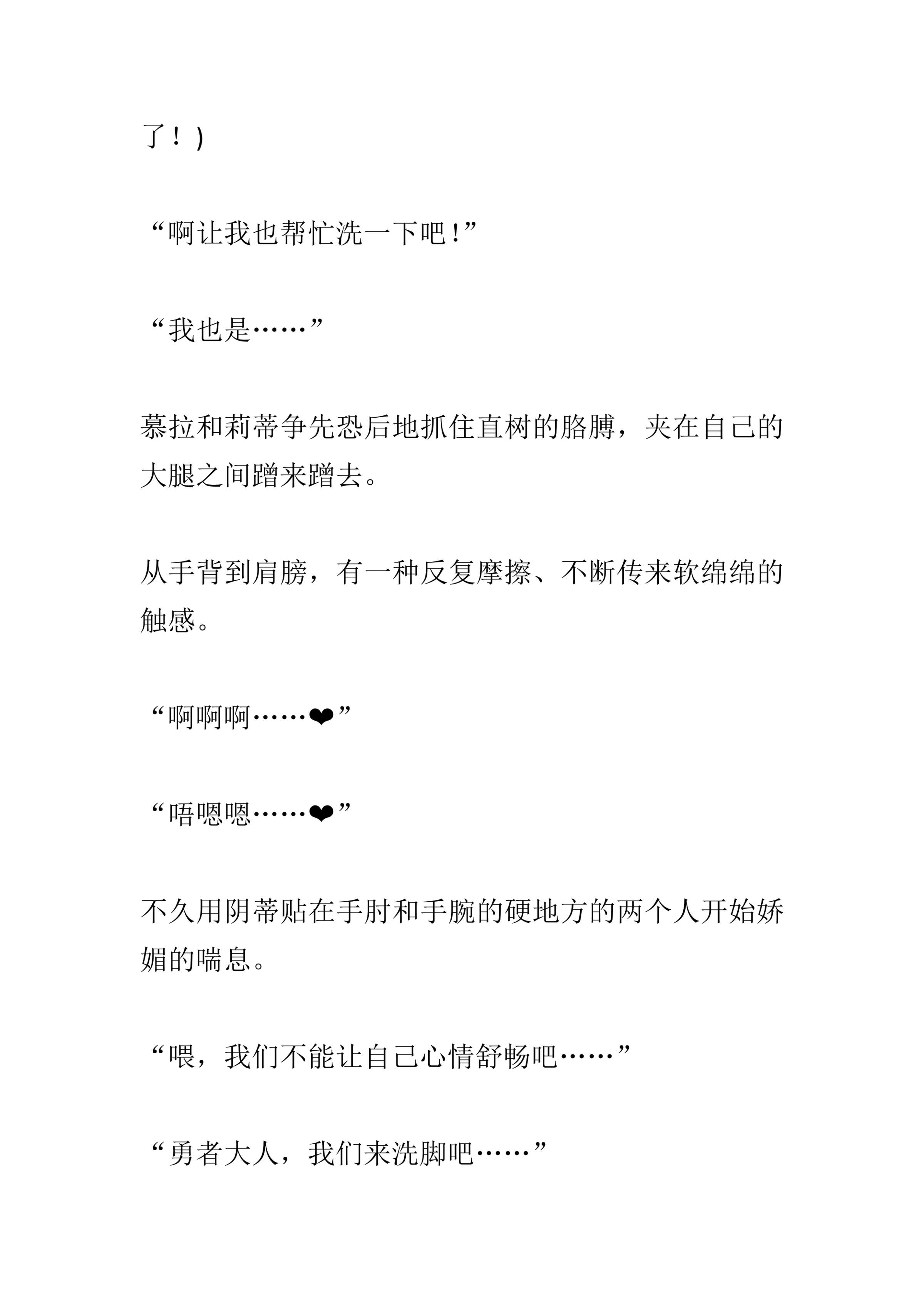 了！）

“啊让我也帮忙洗一下吧！”

“我也是……”

慕拉和莉蒂争先恐后地抓住直树的胳膊，夹在自己的大腿之间蹭来蹭去。

从手背到肩膀，有一种反复摩擦、不断传来软绵绵的触感。

“啊啊啊……❤”

“唔嗯嗯……❤”

不久用阴蒂贴在手肘和手腕的硬地方的两个人开始娇媚的喘息。

“喂，我们不能让自己心情舒畅吧……”

“勇者大人，我们来洗脚吧……”